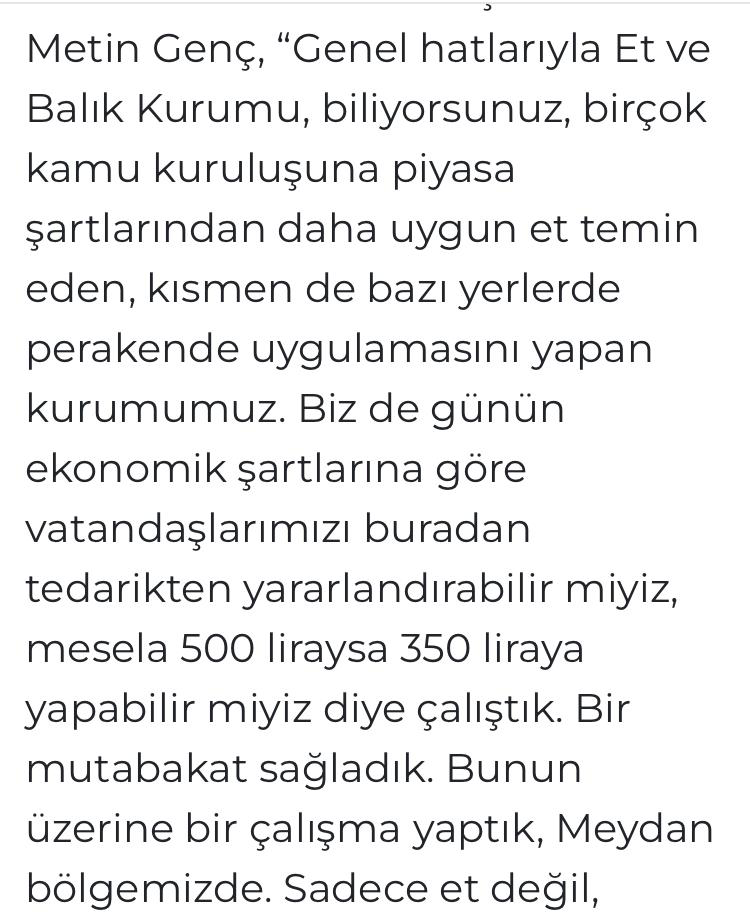 Metin Genç, “Genel hatlarıyla Et ve Balık Kurumu, biliyorsunuz, birçok kamu kuruluşuna piyasa şartlarından daha uygun et temin eden, kısmen de bazı yerlerde perakende uygulamasını yapan kurumumuz. Biz de günün ekonomik şartlarına göre vatandaşlarımızı buradan tedarikten yararlandırabilir miyiz, mesela 500 liraysa 350 liraya yapabilir miyiz diye çalıştık. Bir mutabakat sağladık. Bunun üzerine bir çalışma yaptık, Meydan bölgemizde. Sadece et değil,